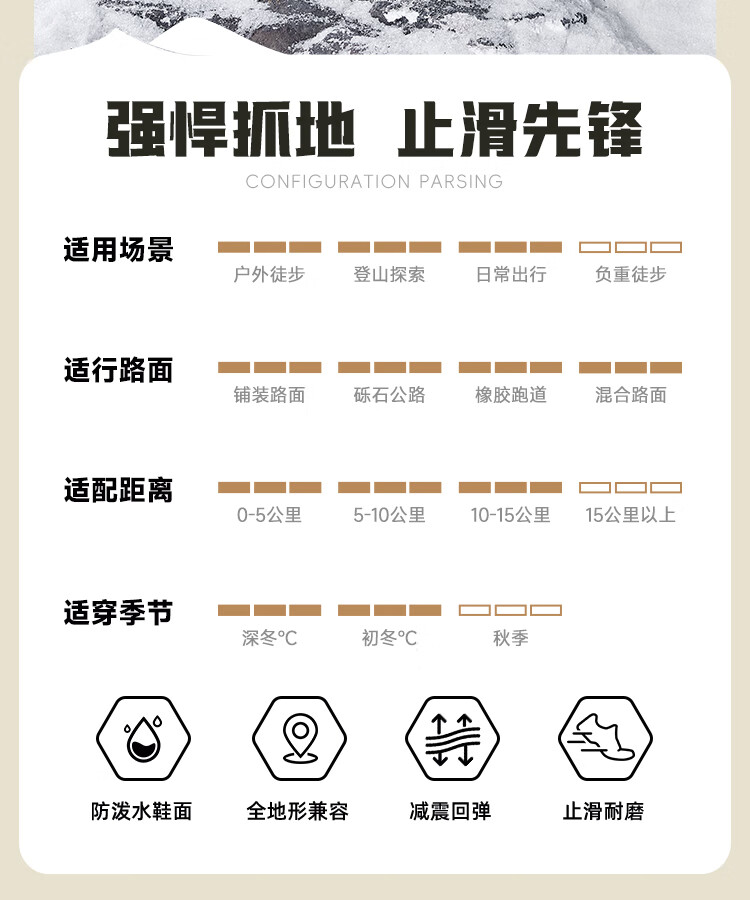 强悍抓地 止滑先锋
CONFIGURATION PARSING

适用场景
户外徒步 登山探索 日常出行 负重徒步

适行路面
铺装路面 砾石公路 橡胶跑道 混合路面

适配距离
0-5公里 5-10公里 10-15公里 15公里以上

适穿季节
深冬℃ 初冬℃ 秋季

防泼水鞋面 全地形兼容 减震回弹 止滑耐磨